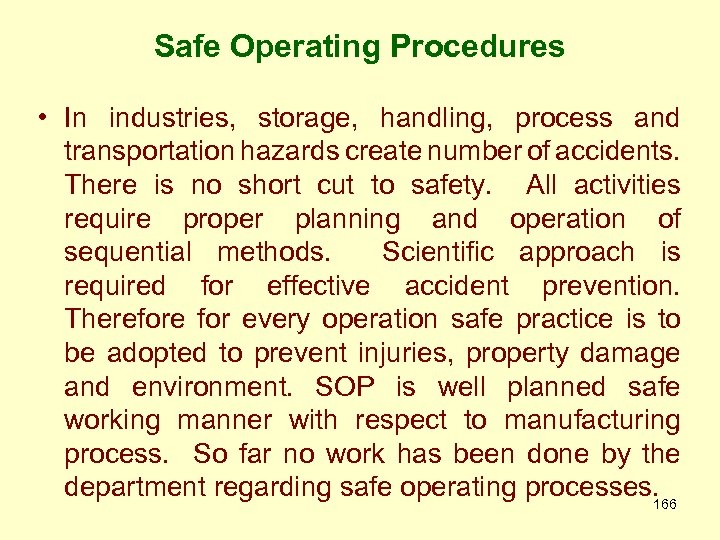 Safe Operating Procedures

• In industries, storage, handling, process and transportation hazards create number of accidents. There is no short cut to safety. All activities require proper planning and operation of sequential methods. Scientific approach is required for effective accident prevention. Therefore for every operation safe practice is to be adopted to prevent injuries, property damage and environment. SOP is well planned safe working manner with respect to manufacturing process. So far no work has been done by the department regarding safe operating processes.

166